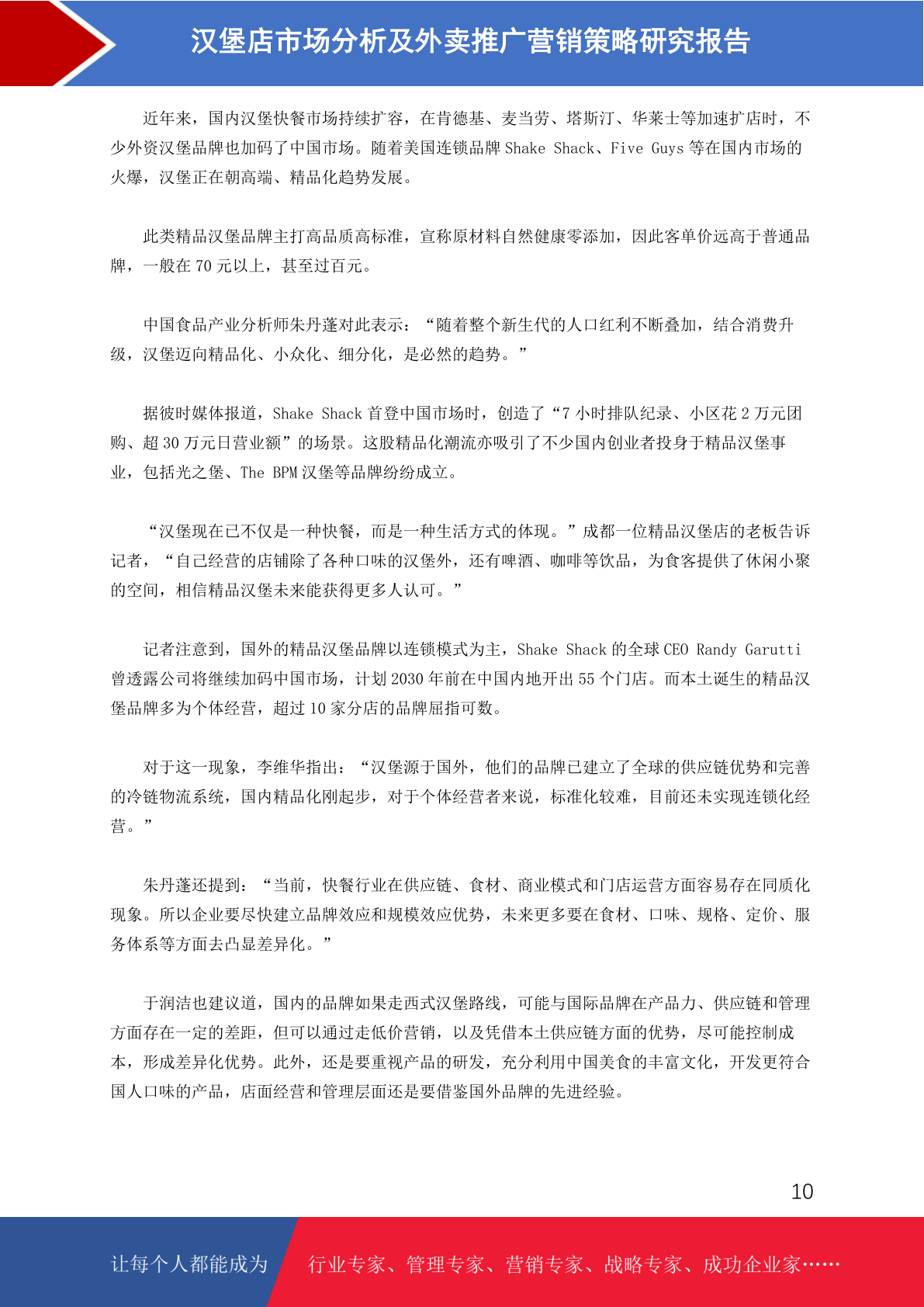 汉堡店市场分析及外卖推广营销策略研究报告

近年来，国内汉堡快餐市场持续扩容，在肯德基、麦当劳、塔斯汀、华莱士等加速扩店时，不少外资汉堡品牌也加码了中国市场。随着美国连锁品牌 Shake Shack、Five Guys 等在国内市场的火爆，汉堡正在朝高端、精品化趋势发展。

此类精品汉堡品牌主打高品质高标准，宣称原材料自然健康零添加，因此客单价远高于普通品牌，一般在 70 元以上，甚至过百元。

中国食品产业分析师朱丹蓬对此表示：“随着整个新生代的人口红利不断叠加，结合消费升级，汉堡迈向精品化、小众化、细分化，是必然的趋势。”

据彼时媒体报道，Shake Shack 首登中国市场时，创造了“7 小时排队纪录、小区花 2 万元团购、超 30 万元日营业额”的场景。这股精品化潮流亦吸引了不少国内创业者投身于精品汉堡事业，包括光之堡、The BPM 汉堡等品牌纷纷成立。

“汉堡现在已不仅是一种快餐，而是一种生活方式的体现。”成都一位精品汉堡店的老板告诉记者，“自己经营的店铺除了各种口味的汉堡外，还有啤酒、咖啡等饮品，为食客提供了休闲小聚的空间，相信精品汉堡未来能获得更多人认可。”

记者注意到，国外的精品汉堡品牌以连锁模式为主，Shake Shack 的全球 CEO Randy Garutti 曾透露公司将继续加码中国市场，计划 2030 年前在中国内地开出 55 个门店。而本土诞生的精品汉堡品牌多为个体经营，超过 10 家分店的品牌屈指可数。

对于这一现象，李维华指出：“汉堡源于国外，他们的品牌已建立了全球的供应链优势和完善的冷链物流系统，国内精品化刚起步，对于个体经营者来说，标准化较难，目前还未实现连锁化经营。”

朱丹蓬还提到：“当前，快餐行业在供应链、食材、商业模式和门店运营方面容易存在同质化现象。所以企业要尽快建立品牌效应和规模效应优势，未来更多要在食材、口味、规格、定价、服务体系等方面去凸显差异化。”

于润洁也建议道，国内的品牌如果走西式汉堡路线，可能与国际品牌在产品力、供应链和管理方面存在一定的差距，但可以通过走低价营销，以及凭借本土供应链方面的优势，尽可能控制成本，形成差异化优势。此外，还是要重视产品的研发，充分利用中国美食的丰富文化，开发更符合国人口味的产品，店面经营和管理层面还是要借鉴国外品牌的先进经验。

10

让每个人都能成为 行业专家、管理专家、营销专家、战略专家、成功企业家……